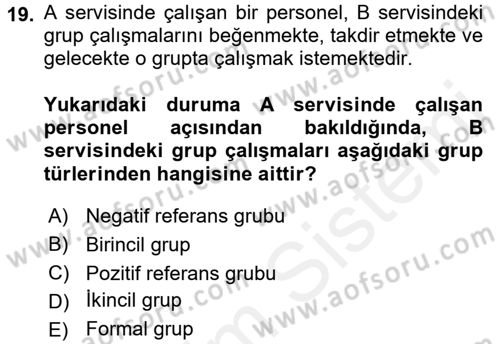 19. A servisinde çalışan bir personel, B servisindeki grup çalışmalarını beğenmekte, takdir etmekte ve gelecekte o grupta çalışmak istemektedir.

Yukarıdaki duruma A servisinde çalışan personel açısından bakıldığında, B servisindeki grup çalışmaları aşağıdaki grup türlerinden hangisine aittir?

A) Negatif referans grubu
B) Birincil grup
C) Pozitif referans grubu
D) İkincil grup
E) Formal grup

www.aofsoru.com